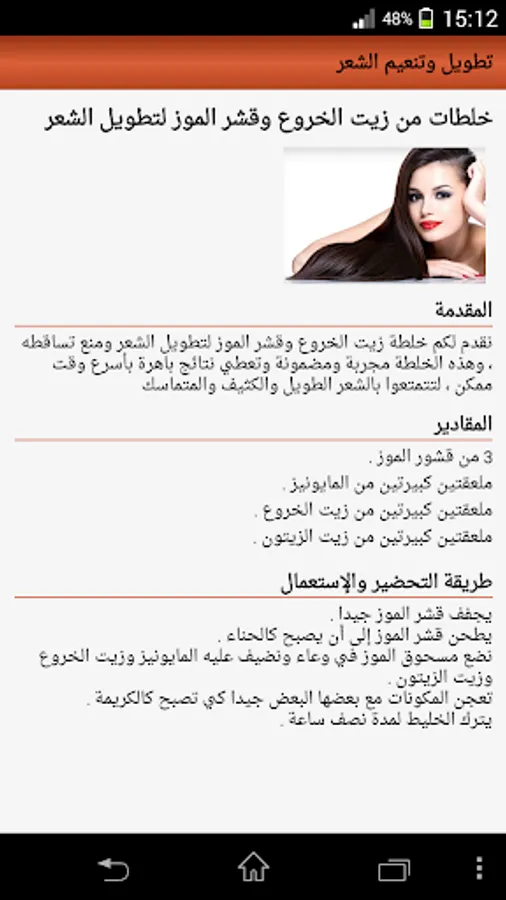 48% 15:12

تطويل وتنعيم الشعر

خلطات من زيت الخروع وقشر الموز لتطويل الشعر

المقدمة

نقدم لكم خلطة زيت الخروع وقشر الموز لتطويل الشعر ومنع تساقطه ، وهذه الخلطة مجربة ومضمونة وتعطي نتائج باهرة بأسرع وقت ممكن ، لتتمتعوا بالشعر الطويل والكثيف والمتماسك

المقادير

3 من قشور الموز .
ملعقتين كبيرتين من المايونيز .
ملعقتين كبيرتين من زيت الخروع .
ملعقتين كبيرتين من زيت الزيتون .

طريقة التحضير والإستعمال

يجفف قشر الموز جيدا .
يطحن قشر الموز إلى أن يصبح كالحناء .
نضع مسحوق الموز في وعاء ونضيف عليه المايونيز وزيت الخروع وزيت الزيتون .
تعجن المكونات مع بعضها البعض جيدا كي تصبح كالكريمة .
يترك الخليط لمدة نصف ساعة .